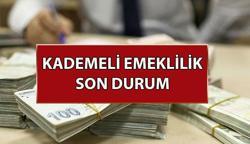 KADEMELİ EMEKLİLİK
SON DURUM

100